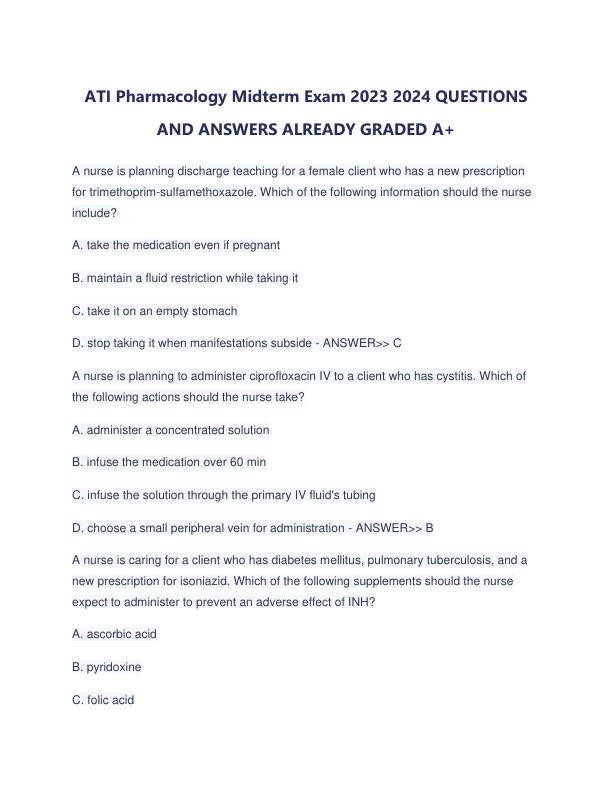 ATI Pharmacology Midterm Exam 2023 2024 QUESTIONS AND ANSWERS ALREADY GRADED A+

A nurse is planning discharge teaching for a female client who has a new prescription for trimethoprim-sulfamethoxazole. Which of the following information should the nurse include?

A. take the medication even if pregnant

B. maintain a fluid restriction while taking it

C. take it on an empty stomach

D. stop taking it when manifestations subside - ANSWER>> C

A nurse is planning to administer ciprofloxacin IV to a client who has cystitis. Which of the following actions should the nurse take?

A. administer a concentrated solution

B. infuse the medication over 60 min

C. infuse the solution through the primary IV fluid's tubing

D. choose a small peripheral vein for administration - ANSWER>> B

A nurse is caring for a client who has diabetes mellitus, pulmonary tuberculosis, and a new prescription for isoniazid. Which of the following supplements should the nurse expect to administer to prevent an adverse effect of INH?

A. ascorbic acid

B. pyridoxine

C. folic acid